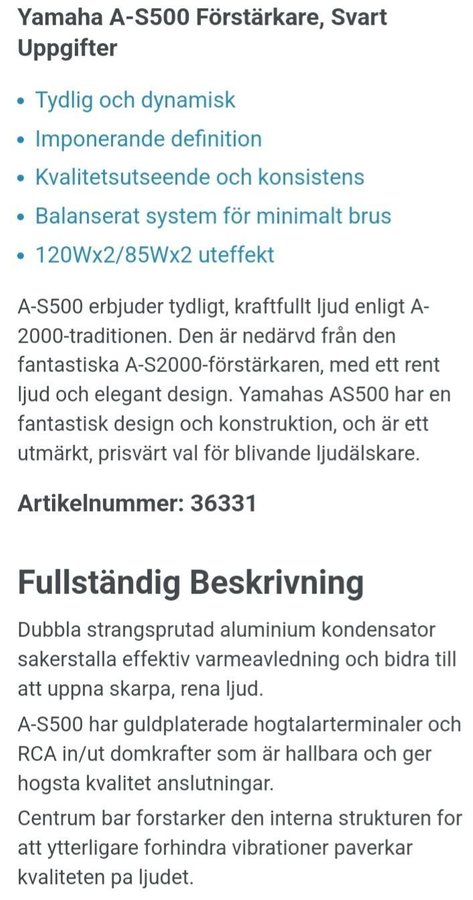 Yamaha A-S500 Förstärkare, Svart
Uppgifter

• Tydlig och dynamisk
• Imponerande definition
• Kvalitetsutseende och konsistens
• Balanserat system för minimalt brus
• 120Wx2/85Wx2 uteffekt

A-S500 erbjuder tydligt, kraftfullt ljud enligt A-2000-traditionen. Den är nedärvd från den fantastiska A-S2000-förstärkaren, med ett rent ljud och elegant design. Yamahas AS500 har en fantastisk design och konstruktion, och är ett utmärkt, prisvärt val för blivande ljudälskare.

Artikelnummer: 36331

Fullständig Beskrivning

Dubbla strangsprutad aluminium kondensator sakerstalla effektiv varmeavledning och bidra till att uppna skarpa, rena ljud.

A-S500 har guldplaterade hogtalarterminaler och RCA in/ut domkrafter som är hallbara och ger hogsta kvalitet anslutningar.

Centrum bar forstarker den interna strukturen for att ytterligare forhindra vibrationer paverkar kvaliteten pa ljudet.